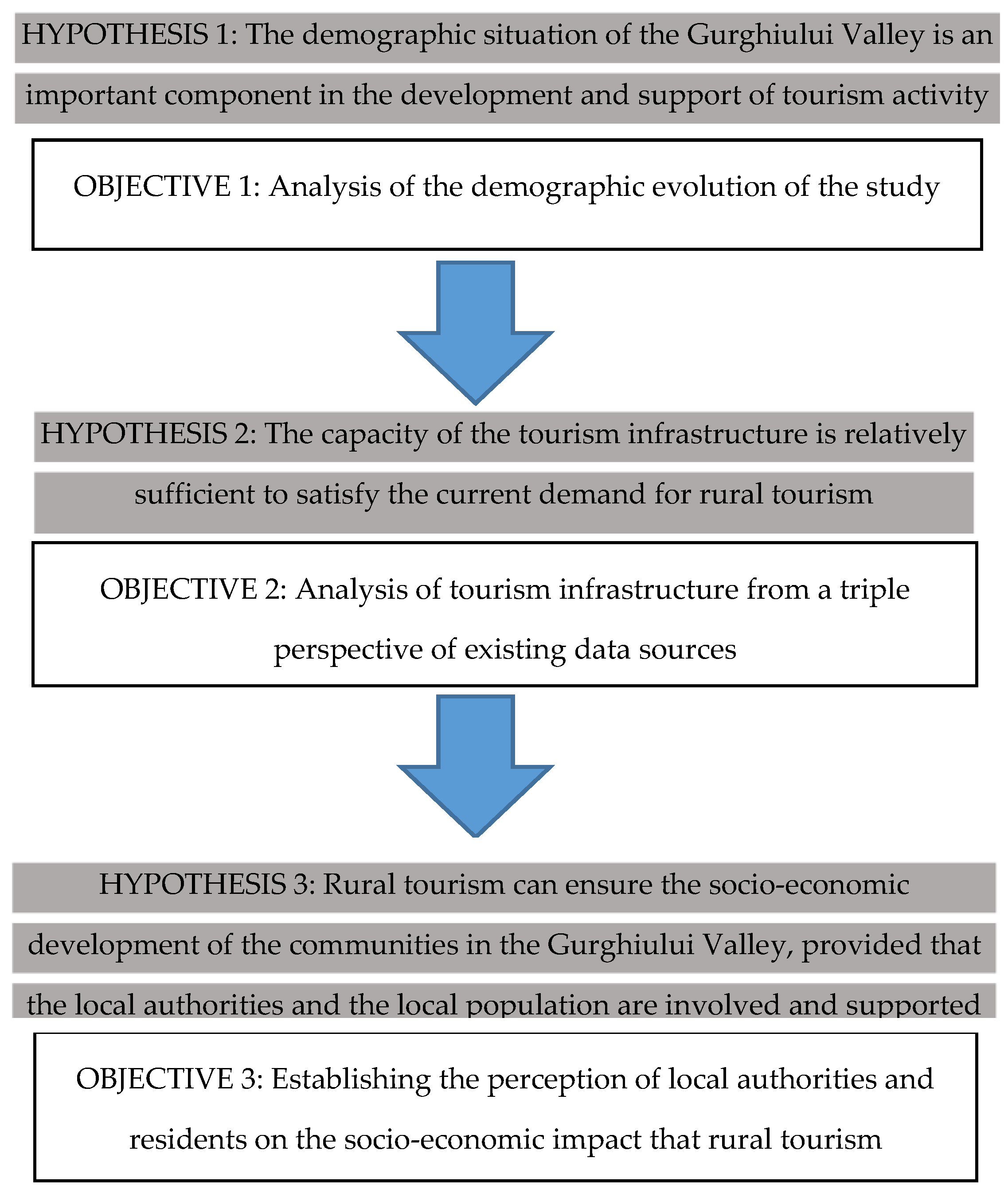 HYPOTHESIS 1: The demographic situation of the Gurghiului Valley is an important component in the development and support of tourism activity

OBJECTIVE 1: Analysis of the demographic evolution of the study

HYPOTHESIS 2: The capacity of the tourism infrastructure is relatively sufficient to satisfy the current demand for rural tourism

OBJECTIVE 2: Analysis of tourism infrastructure from a triple perspective of existing data sources

HYPOTHESIS 3: Rural tourism can ensure the socio-economic development of the communities in the Gurghiului Valley, provided that the local authorities and the local population are involved and supported

OBJECTIVE 3: Establishing the perception of local authorities and residents on the socio-economic impact that rural tourism